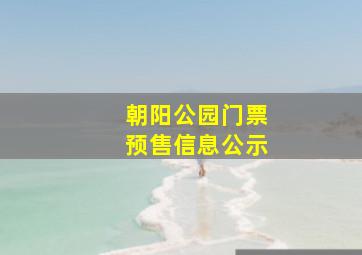 朝阳公园门票
预售信息公示